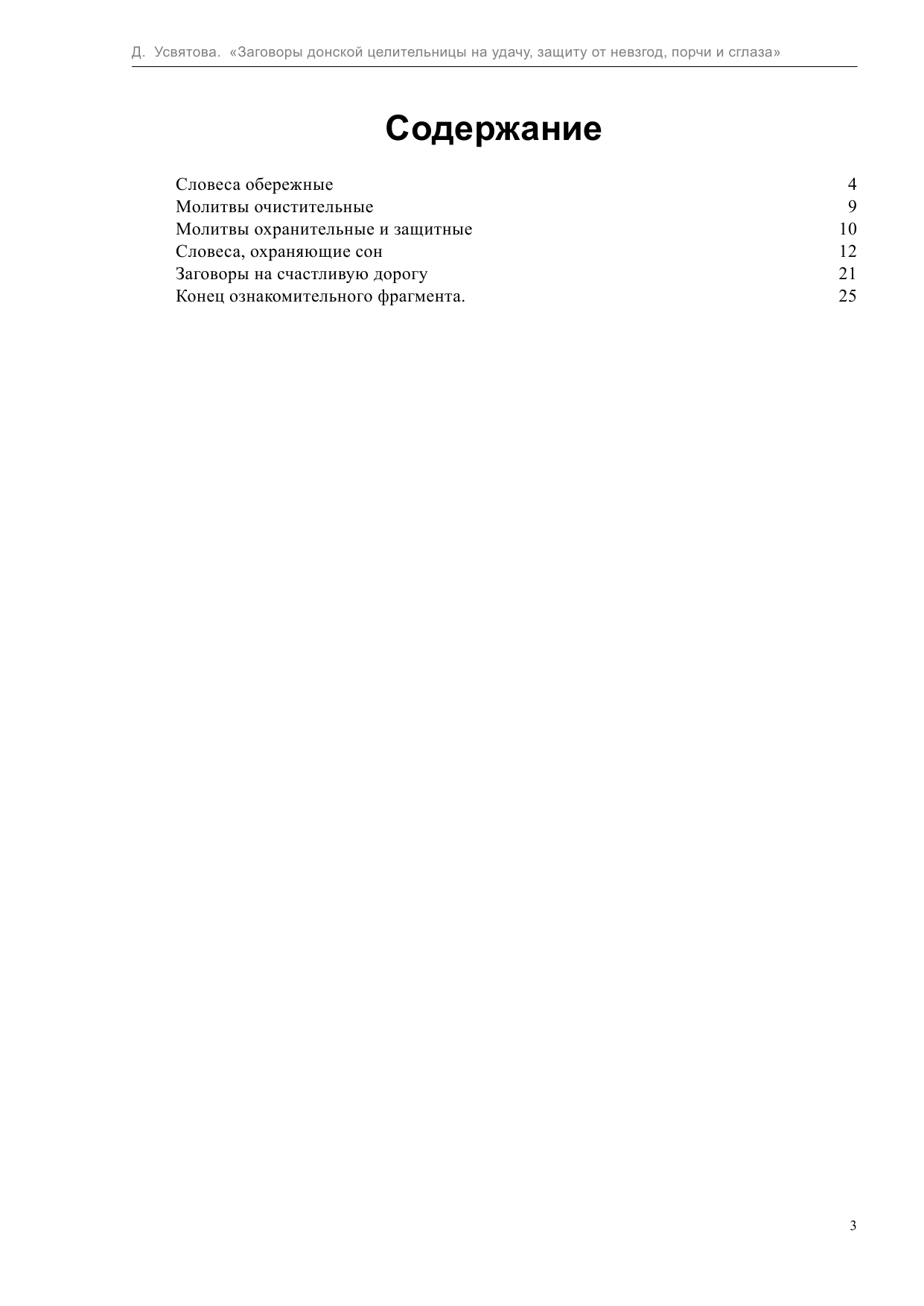 Д. Усвятова. «Заговоры донской целительницы на удачу, защиту от невзгод, порчи и сглаза»

Содержание

Словеса обережные 4
Молитвы очистительные 9
Молитвы охранительные и защитные 10
Словеса, охраняющие сон 12
Заговоры на счастливую дорогу 21
Конец ознакомительного фрагмента. 25

3